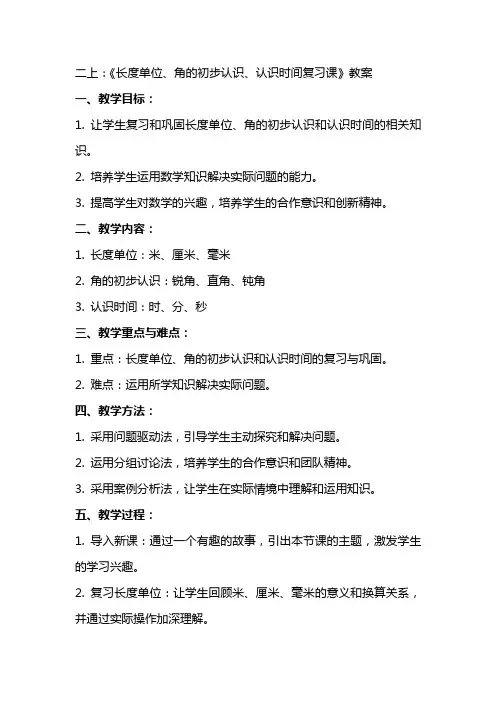 二上：《长度单位、角的初步认识、认识时间复习课》教案

一、教学目标：

1. 让学生复习和巩固长度单位、角的初步认识和认识时间的相关知识。

2. 培养学生运用数学知识解决实际问题的能力。

3. 提高学生对数学的兴趣，培养学生的合作意识和创新精神。

二、教学内容：

1. 长度单位：米、厘米、毫米

2. 角的初步认识：锐角、直角、钝角

3. 认识时间：时、分、秒

三、教学重点与难点：

1. 重点：长度单位、角的初步认识和认识时间的复习与巩固。

2. 难点：运用所学知识解决实际问题。

四、教学方法：

1. 采用问题驱动法，引导学生主动探究和解决问题。

2. 运用分组讨论法，培养学生的合作意识和团队精神。

3. 采用案例分析法，让学生在实际情境中理解和运用知识。

五、教学过程：

1. 导入新课：通过一个有趣的故事，引出本节课的主题，激发学生的学习兴趣。

2. 复习长度单位：让学生回顾米、厘米、毫米的意义和换算关系，并通过实际操作加深理解。